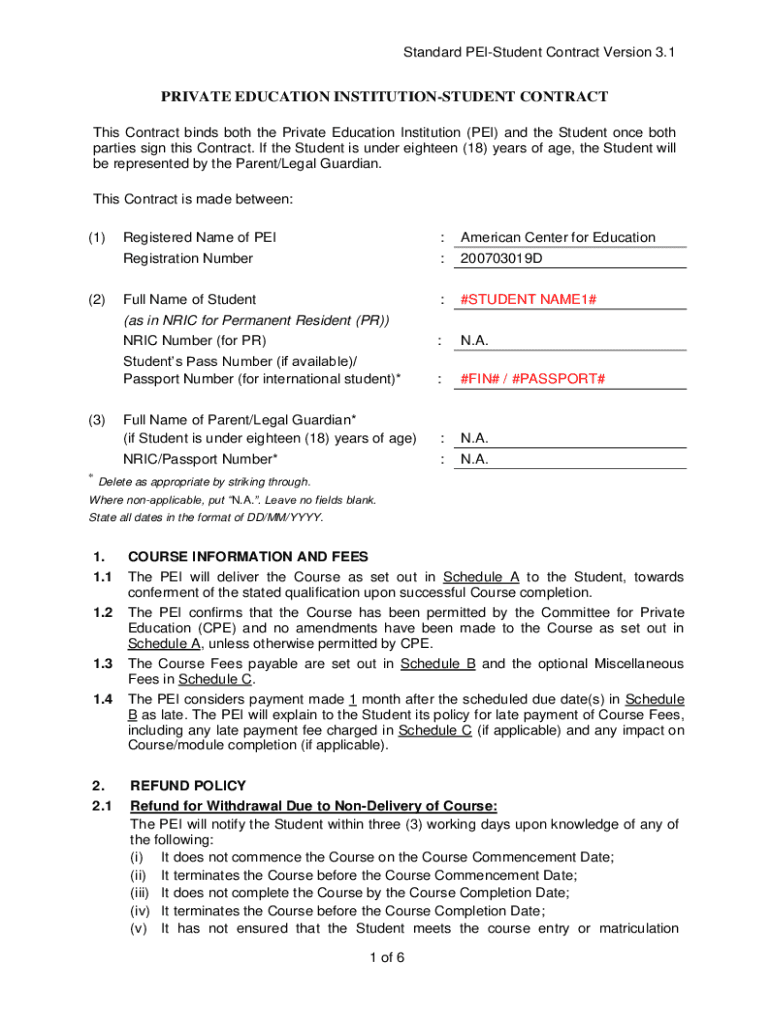 Standard PEI-Student Contract Version 3.1

PRIVATE EDUCATION INSTITUTION-STUDENT CONTRACT

This Contract binds both the Private Education Institution (PEI) and the Student once both parties sign this Contract. If the Student is under eighteen (18) years of age, the Student will be represented by the Parent/Legal Guardian.

This Contract is made between:

(1) Registered Name of PEI : American Center for Education
Registration Number : 200703019D

(2) Full Name of Student : #STUDENT NAME1#
(as in NRIC for Permanent Resident (PR))
NRIC Number (for PR) : N.A.
Student's Pass Number (if available)/ Passport Number (for international student)* : #FIN# / #PASSPORT#

(3) Full Name of Parent/Legal Guardian* (if Student is under eighteen (18) years of age) : N.A.
NRIC/Passport Number* : N.A.

* Delete as appropriate by striking through.
Where non-applicable, put "N.A.". Leave no fields blank.
State all dates in the format of DD/MM/YYYY.

1. COURSE INFORMATION AND FEES
1.1 The PEI will deliver the Course as set out in Schedule A to the Student, towards conferment of the stated qualification upon successful Course completion.
1.2 The PEI confirms that the Course has been permitted by the Committee for Private Education (CPE) and no amendments have been made to the Course as set out in Schedule A, unless otherwise permitted by CPE.
1.3 The Course Fees payable are set out in Schedule B and the optional Miscellaneous Fees in Schedule C.
1.4 The PEI considers payment made 1 month after the scheduled due date(s) in Schedule B as late. The PEI will explain to the Student its policy for late payment of Course Fees, including any late payment fee charged in Schedule C (if applicable) and any impact on Course/module completion (if applicable).

2. REFUND POLICY
2.1 Refund for Withdrawal Due to Non-Delivery of Course:
The PEI will notify the Student within three (3) working days upon knowledge of any of the following:
(i) It does not commence the Course on the Course Commencement Date;
(ii) It terminates the Course before the Course Commencement Date;
(iii) It does not complete the Course by the Course Completion Date;
(iv) It terminates the Course before the Course Completion Date;
(v) It has not ensured that the Student meets the course entry or matriculation

1 of 6